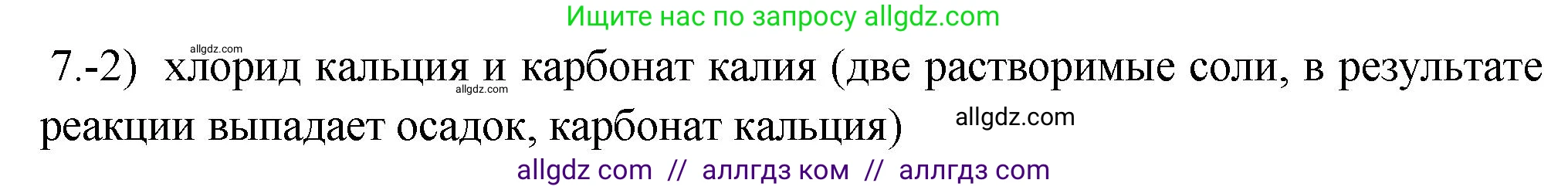 Ищите нас по запросу allgdz.com

allgdz.com

7.-2) хлорид кальция и карбонат калия (две растворимые соли, в результате реакции выпадает осадок, карбонат кальция)

allgdz.com

allgdz.com

allgdz com // аллгдз ком // аллгдз com